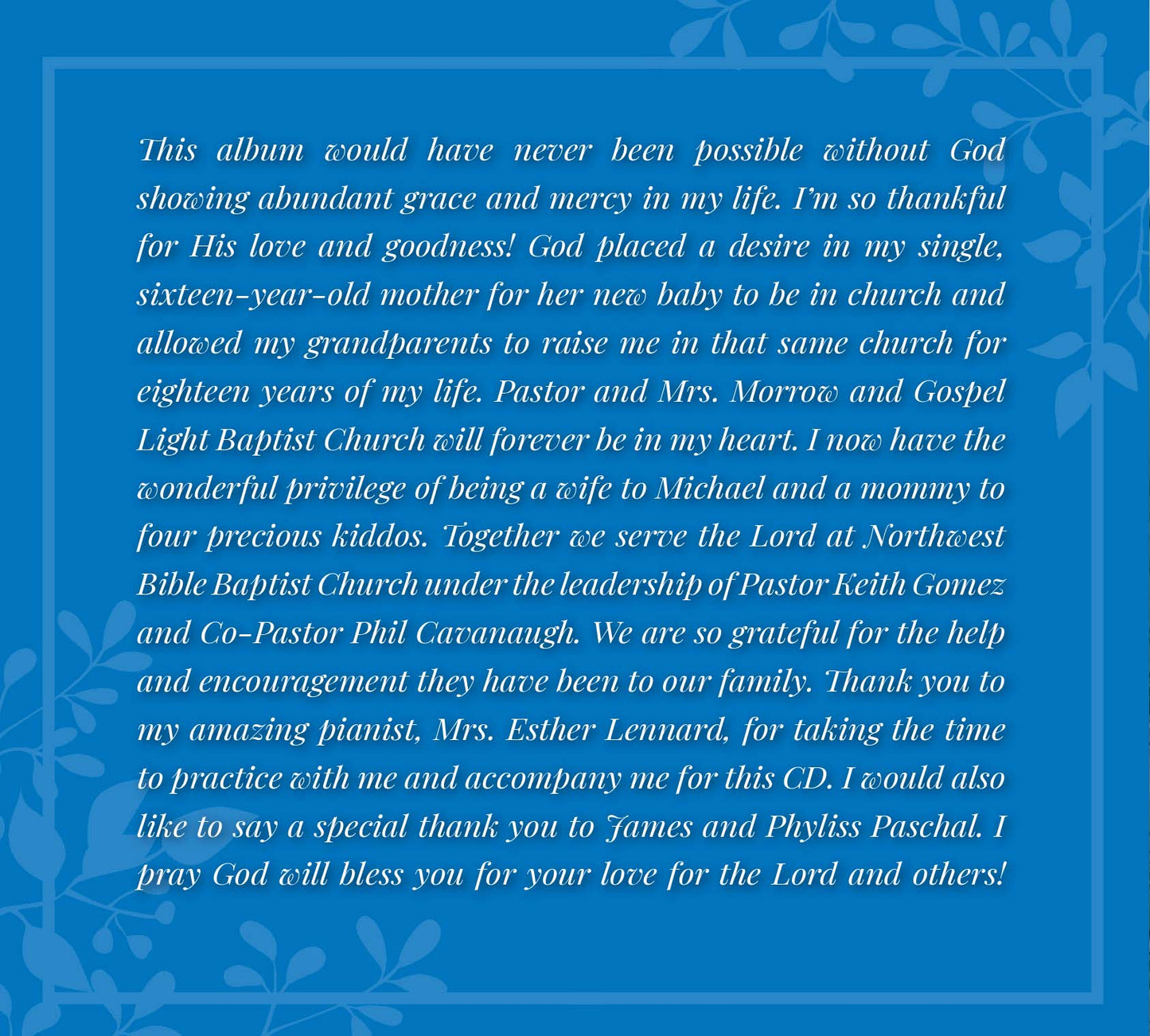 This album would have never been possible without God showing abundant grace and mercy in my life. I'm so thankful for His love and goodness! God placed a desire in my single, sixteen-year-old mother for her new baby to be in church and allowed my grandparents to raise me in that same church for eighteen years of my life. Pastor and Mrs. Morrow and Gospel Light Baptist Church will forever be in my heart. I now have the wonderful privilege of being a wife to Michael and a mommy to four precious kiddos. Together we serve the Lord at Northwest Bible Baptist Church under the leadership of Pastor Keith Gomez and Co-Pastor Phil Cavanaugh. We are so grateful for the help and encouragement they have been to our family. Thank you to my amazing pianist, Mrs. Esther Lennard, for taking the time to practice with me and accompany me for this CD. I would also like to say a special thank you to James and Phyliss Paschal. I pray God will bless you for your love for the Lord and others!